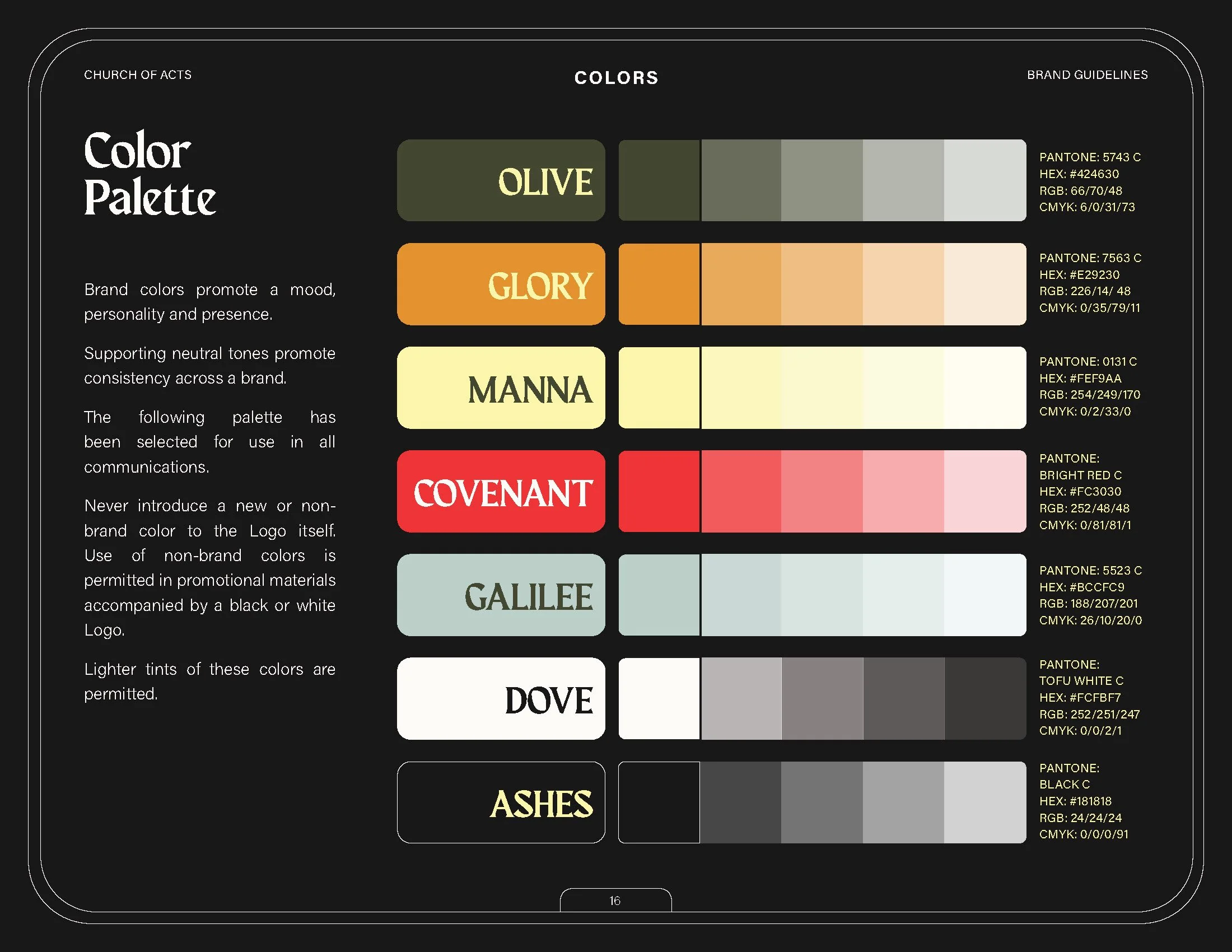 CHURCH OF ACTS

COLORS

BRAND GUIDELINES

Color Palette

Brand colors promote a mood, personality and presence.

Supporting neutral tones promote consistency across a brand.

The following palette has been selected for use in all communications.

Never introduce a new or non-brand color to the Logo itself. Use of non-brand colors is permitted in promotional materials accompanied by a black or white Logo.

Lighter tints of these colors are permitted.

OLIVE

PANTONE: 5743 C
HEX: #424630
RGB: 66/70/48
CMYK: 6/0/31/73

GLORY

PANTONE: 7563 C
HEX: #E29230
RGB: 226/14/ 48
CMYK: 0/35/79/11

MANNA

PANTONE: 0131 C
HEX: #FEF9AA
RGB: 254/249/170
CMYK: 0/2/33/0

COVENANT

PANTONE:
BRIGHT RED C
HEX: #FC3030
RGB: 252/48/48
CMYK: 0/81/81/1

GALILEE

PANTONE: 5523 C
HEX: #BCCFC9
RGB: 188/207/201
CMYK: 26/10/20/0

DOVE

PANTONE:
TOFU WHITE C
HEX: #FCFBF7
RGB: 252/251/247
CMYK: 0/0/2/1

ASHES

PANTONE:
BLACK C
HEX: #181818
RGB: 24/24/24
CMYK: 0/0/0/91

16